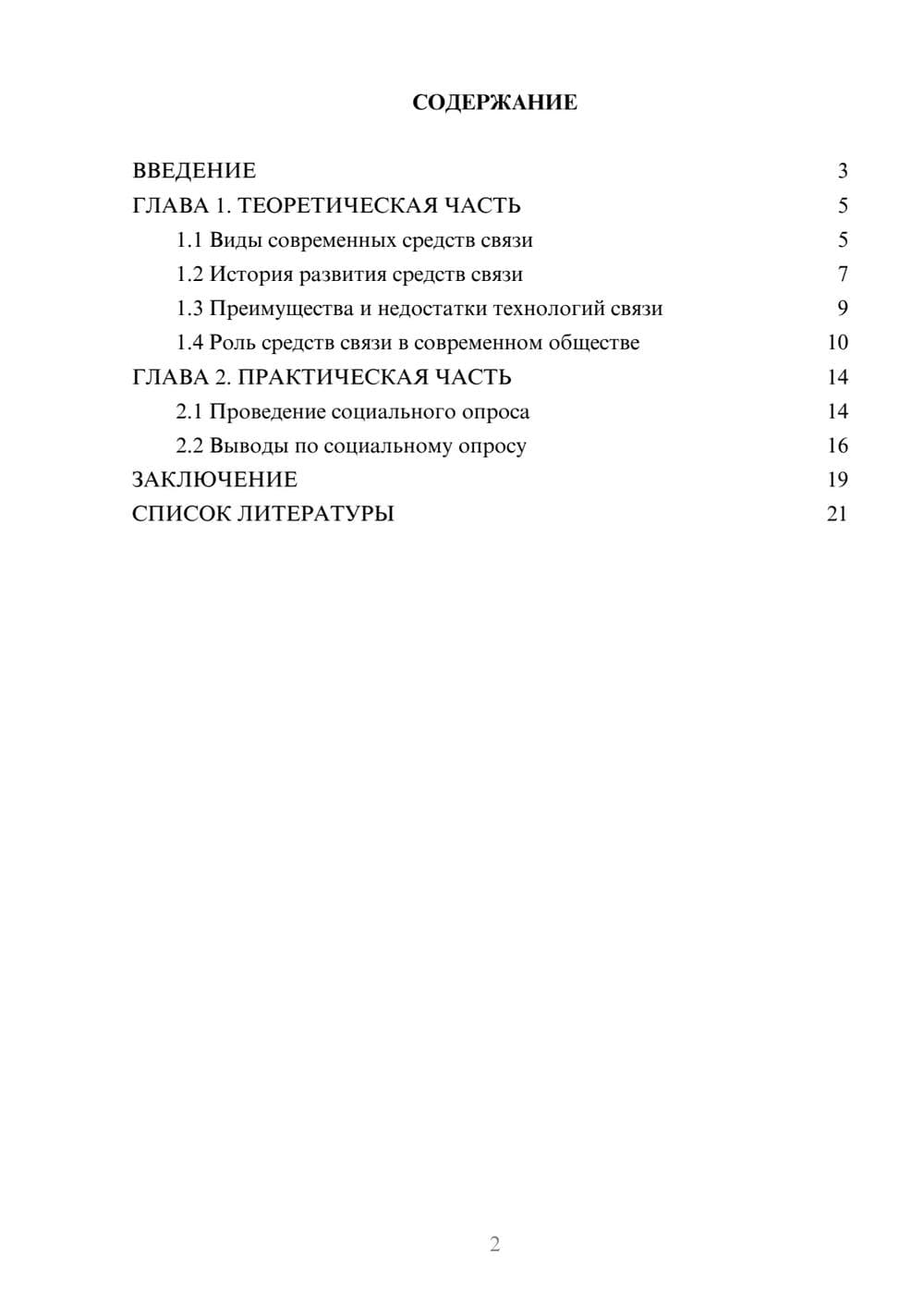 СОДЕРЖАНИЕ

ВВЕДЕНИЕ 3
ГЛАВА 1. ТЕОРЕТИЧЕСКАЯ ЧАСТЬ 5
1.1 Виды современных средств связи 5
1.2 История развития средств связи 7
1.3 Преимущества и недостатки технологий связи 9
1.4 Роль средств связи в современном обществе 10
ГЛАВА 2. ПРАКТИЧЕСКАЯ ЧАСТЬ 14
2.1 Проведение социального опроса 14
2.2 Выводы по социальному опросу 16
ЗАКЛЮЧЕНИЕ 19
СПИСОК ЛИТЕРАТУРЫ 21

2